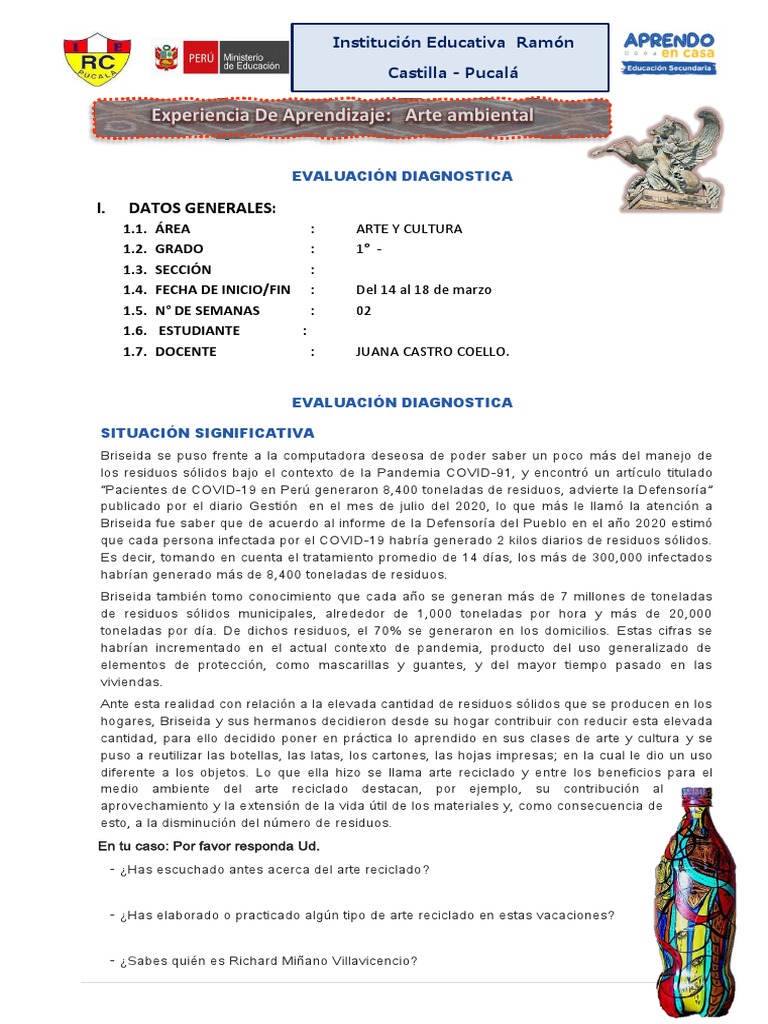 I E
RC
PUCALÁ

PERÚ Ministerio de Educación

Institución Educativa Ramón Castilla - Pucalá

APRENDO en casa
Educación Secundaria

Experiencia De Aprendizaje: Arte ambiental

EVALUACIÓN DIAGNOSTICA

I. DATOS GENERALES:

1.1. ÁREA : ARTE Y CULTURA
1.2. GRADO : 1° -
1.3. SECCIÓN :
1.4. FECHA DE INICIO/FIN : Del 14 al 18 de marzo
1.5. N° DE SEMANAS : 02
1.6. ESTUDIANTE :
1.7. DOCENTE : JUANA CASTRO COELLO.

EVALUACIÓN DIAGNOSTICA

SITUACIÓN SIGNIFICATIVA

Briseida se puso frente a la computadora deseosa de poder saber un poco más del manejo de los residuos sólidos bajo el contexto de la Pandemia COVID-91, y encontró un artículo titulado "Pacientes de COVID-19 en Perú generaron 8,400 toneladas de residuos, advierte la Defensoría" publicado por el diario Gestión en el mes de julio del 2020, lo que más le llamó la atención a Briseida fue saber que de acuerdo al informe de la Defensoría del Pueblo en el año 2020 estimó que cada persona infectada por el COVID-19 habría generado 2 kilos diarios de residuos sólidos. Es decir, tomando en cuenta el tratamiento promedio de 14 días, los más de 300,000 infectados habrían generado más de 8,400 toneladas de residuos.

Briseida también tomo conocimiento que cada año se generan más de 7 millones de toneladas de residuos sólidos municipales, alrededor de 1,000 toneladas por hora y más de 20,000 toneladas por día. De dichos residuos, el 70% se generaron en los domicilios. Estas cifras se habrían incrementado en el actual contexto de pandemia, producto del uso generalizado de elementos de protección, como mascarillas y guantes, y del mayor tiempo pasado en las viviendas.

Ante esta realidad con relación a la elevada cantidad de residuos sólidos que se producen en los hogares, Briseida y sus hermanos decidieron desde su hogar contribuir con reducir esta elevada cantidad, para ello decidido poner en práctica lo aprendido en sus clases de arte y cultura y se puso a reutilizar las botellas, las latas, los cartones, las hojas impresas; en la cual le dio un uso diferente a los objetos. Lo que ella hizo se llama arte reciclado y entre los beneficios para el medio ambiente del arte reciclado destacan, por ejemplo, su contribución al aprovechamiento y la extensión de la vida útil de los materiales y, como consecuencia de esto, a la disminución del número de residuos.

En tu caso: Por favor responda Ud.

- ¿Has escuchado antes acerca del arte reciclado?

- ¿Has elaborado o practicado algún tipo de arte reciclado en estas vacaciones?

- ¿Sabes quién es Richard Miñano Villavicencio?